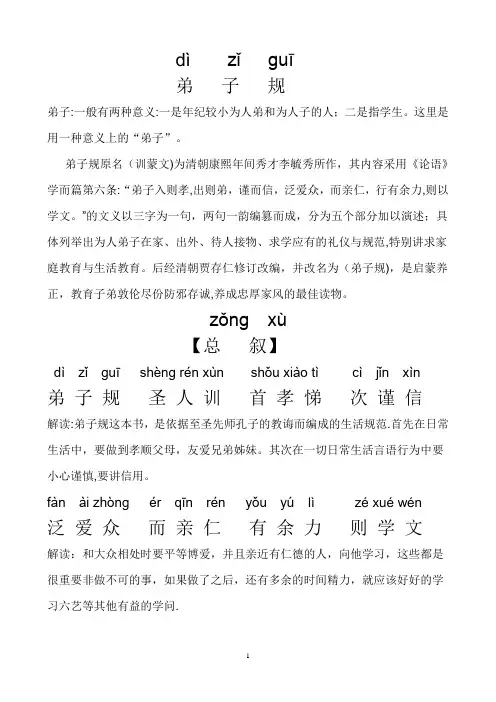 dì zǐ guī
弟 子 规

弟子:一般有两种意义:一是年纪较小为人弟和为人子的人；二是指学生。这里是用一种意义上的“弟子”。

弟子规原名（训蒙文)为清朝康熙年间秀才李毓秀所作，其内容采用《论语》学而篇第六条:“弟子入则孝,出则弟，谨而信，泛爱众，而亲仁，行有余力,则以学文。"的文义以三字为一句，两句一韵编纂而成，分为五个部分加以演述；具体列举出为人弟子在家、出外、待人接物、求学应有的礼仪与规范,特别讲求家庭教育与生活教育。后经清朝贾存仁修订改编，并改名为（弟子规)，是启蒙养正，教育子弟敦伦尽份防邪存诚,养成忠厚家风的最佳读物。

zǒng xù
【总 叙】

dì zǐ guī shèng rén xùn shǒu xiào tì cì jǐn xìn
弟子规 圣人训 首孝悌 次谨信

解读:弟子规这本书，是依据至圣先师孔子的教诲而编成的生活规范.首先在日常生活中，要做到孝顺父母，友爱兄弟姊妹。其次在一切日常生活言语行为中要小心谨慎,要讲信用。

fàn ài zhòng ér qīn rén yǒu yú lì zé xué wén
泛爱众 而亲仁 有余力 则学文

解读：和大众相处时要平等博爱，并且亲近有仁德的人，向他学习，这些都是很重要非做不可的事，如果做了之后，还有多余的时间精力，就应该好好的学习六艺等其他有益的学问.

1